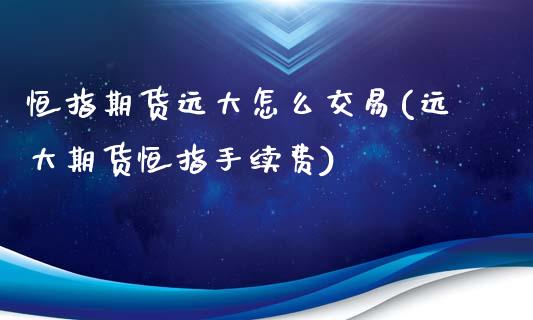 恒指期货远大怎么交易(远大期货恒指手续费)